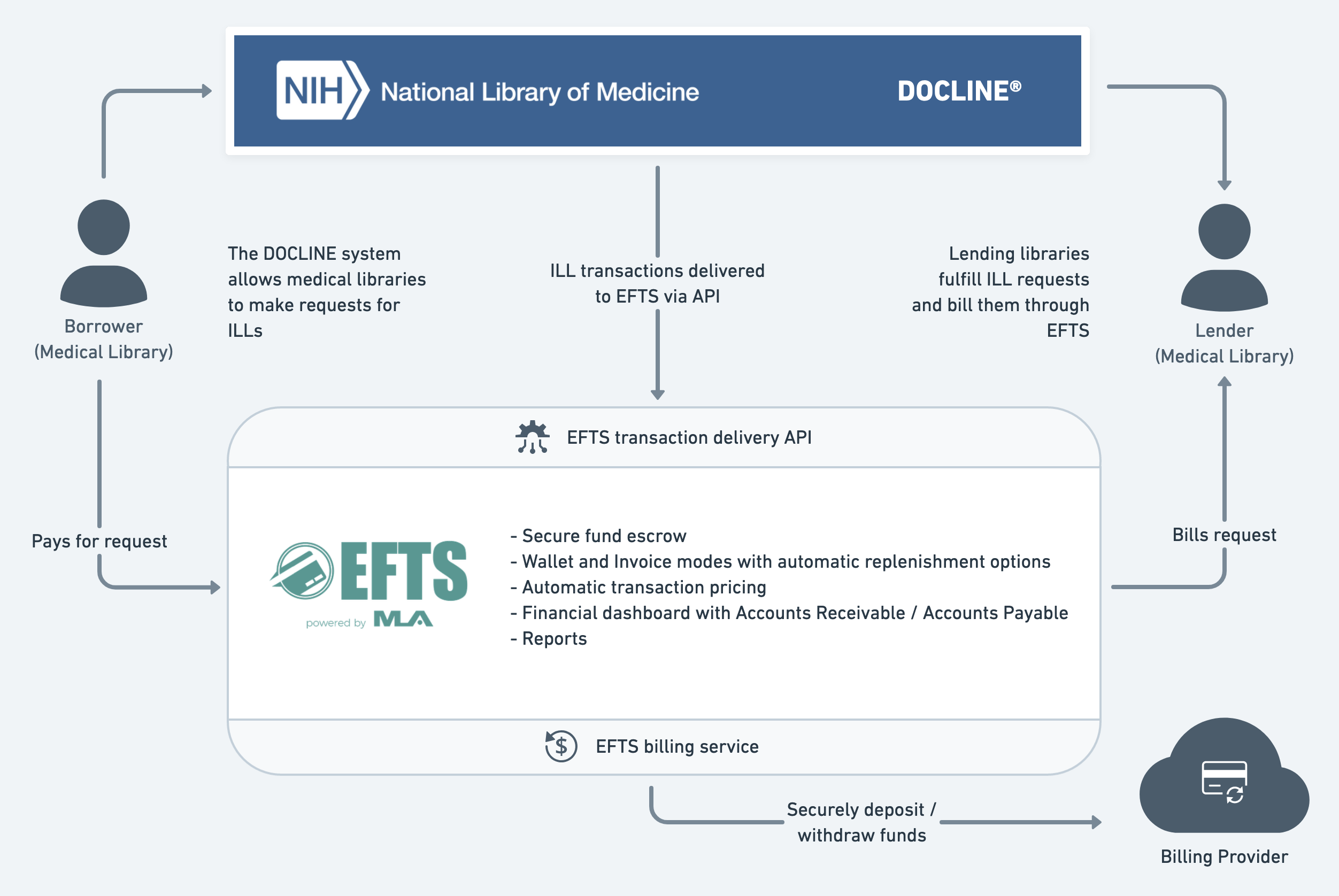 NIH National Library of Medicine

DOCLINE®

Borrower
(Medical Library)

The DOCLINE system allows medical libraries to make requests for ILLs

ILL transactions delivered to EFTS via API

Lending libraries fulfill ILL requests and bill them through EFTS

Lender
(Medical Library)

EFTS transaction delivery API

Pays for request

EFTS
powered by MLA

- Secure fund escrow
- Wallet and Invoice modes with automatic replenishment options
- Automatic transaction pricing
- Financial dashboard with Accounts Receivable / Accounts Payable
- Reports

Bills request

EFTS billing service

Securely deposit / withdraw funds

Billing Provider